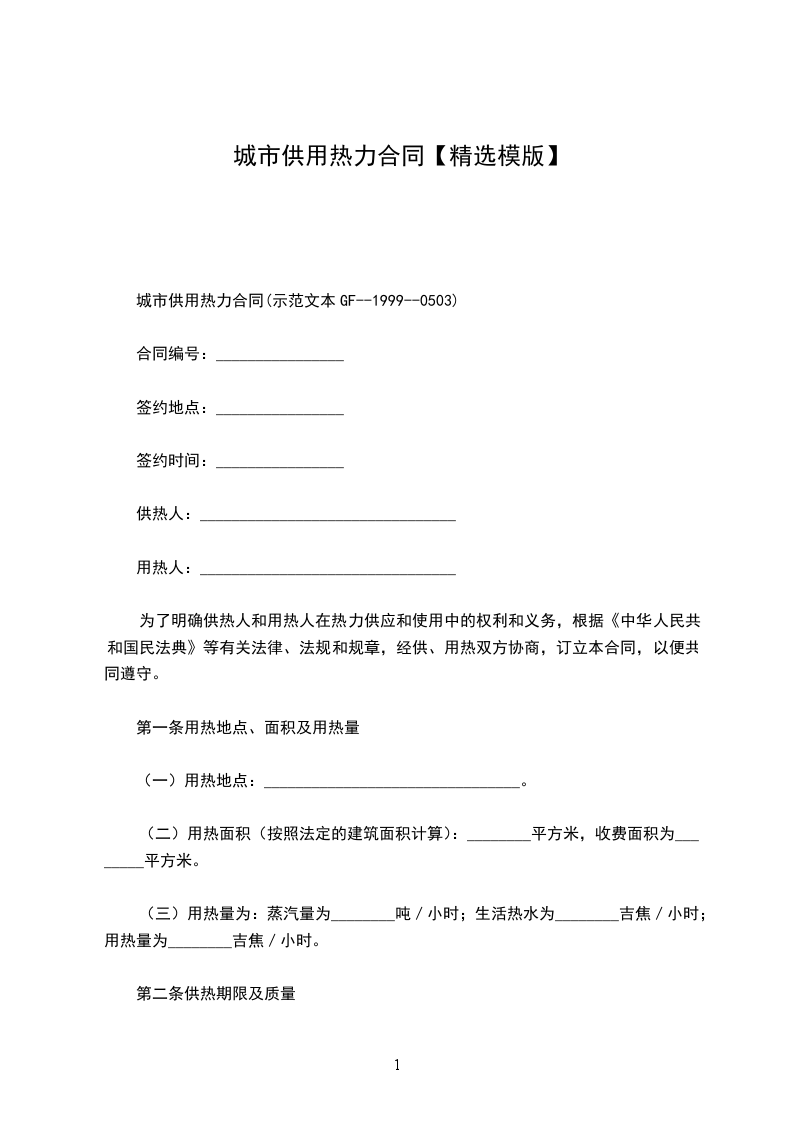 城市供用热力合同【精选模版】

城市供用热力合同(示范文本 GF--1999--0503)

合同编号：________________

签约地点：________________

签约时间：________________

供热人：________________________________

用热人：________________________________

为了明确供热人和用热人在热力供应和使用中的权利和义务，根据《中华人民共和国民法典》等有关法律、法规和规章，经供、用热双方协商，订立本合同，以便共同遵守。

第一条用热地点、面积及用热量

（一）用热地点：________________________________。

（二）用热面积（按照法定的建筑面积计算）：________平方米，收费面积为________平方米。

（三）用热量为：蒸汽量为________吨／小时；生活热水为________吉焦／小时；用热量为________吉焦／小时。

第二条供热期限及质量

1